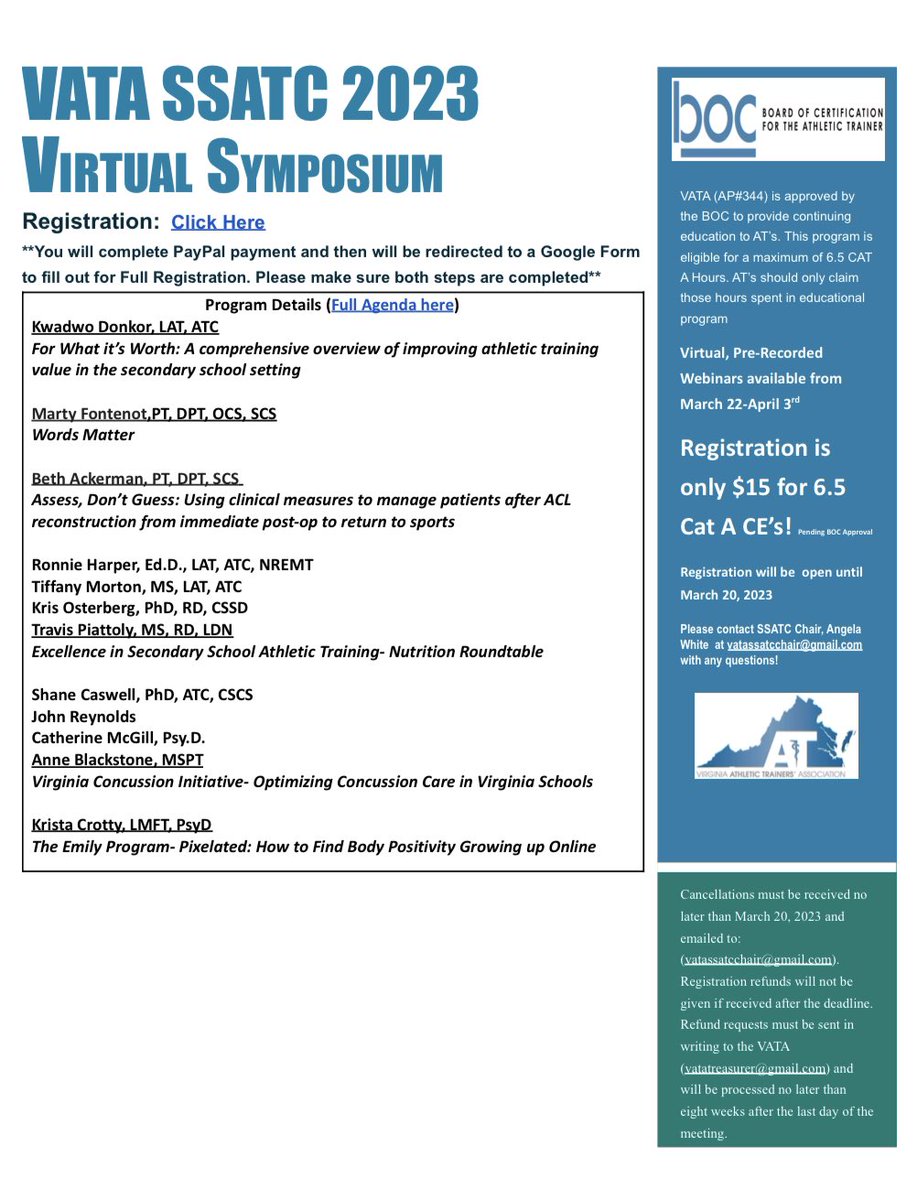 VATA SSATC 2023
VIRTUAL SYMPOSIUM

Registration: Click Here

**You will complete PayPal payment and then will be redirected to a Google Form to fill out for Full Registration. Please make sure both steps are completed**

Program Details (Full Agenda here)

Kwadwo Donkor, LAT, ATC
For What it's Worth: A comprehensive overview of improving athletic training value in the secondary school setting

Marty Fontenot,PT, DPT, OCS, SCS
Words Matter

Beth Ackerman, PT, DPT, SCS
Assess, Don't Guess: Using clinical measures to manage patients after ACL reconstruction from immediate post-op to return to sports

Ronnie Harper, Ed.D., LAT, ATC, NREMT
Tiffany Morton, MS, LAT, ATC
Kris Osterberg, PhD, RD, CSSD
Travis Piattoly, MS, RD, LDN
Excellence in Secondary School Athletic Training- Nutrition Roundtable

Shane Caswell, PhD, ATC, CSCS
John Reynolds
Catherine McGill, Psy.D.
Anne Blackstone, MSPT
Virginia Concussion Initiative- Optimizing Concussion Care in Virginia Schools

Krista Crotty, LMFT, PsyD
The Emily Program- Pixelated: How to Find Body Positivity Growing up Online

BOC BOARD OF CERTIFICATION FOR THE ATHLETIC TRAINER

VATA (AP#344) is approved by the BOC to provide continuing education to AT's. This program is eligible for a maximum of 6.5 CAT A Hours. AT's should only claim those hours spent in educational program

Virtual, Pre-Recorded Webinars available from March 22-April 3$^{rd}$

Registration is only $15 for 6.5 Cat A CE's! Pending BOC Approval

Registration will be open until March 20, 2023

Please contact SSATC Chair, Angela White at vatassatcchair@gmail.com with any questions!

AT
VIRGINIA ATHLETIC TRAINERS' ASSOCIATION

Cancellations must be received no later than March 20, 2023 and emailed to: (vatassatcchair@gmail.com). Registration refunds will not be given if received after the deadline. Refund requests must be sent in writing to the VATA (vatatreasurer@gmail.com) and will be processed no later than eight weeks after the last day of the meeting.